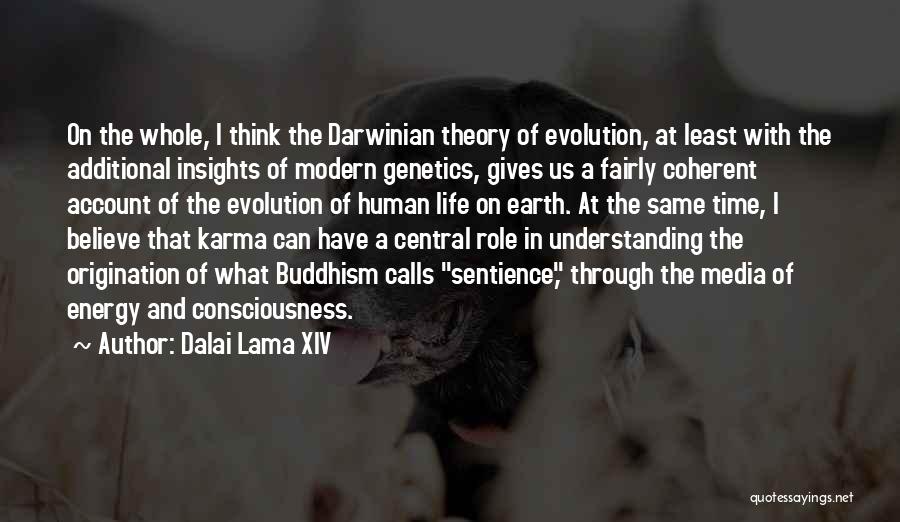 On the whole, I think the Darwinian theory of evolution, at least with the additional insights of modern genetics, gives us a fairly coherent account of the evolution of human life on earth. At the same time, I believe that karma can have a central role in understanding the origination of what Buddhism calls "sentience," through the media of energy and consciousness.

~ Author: Dalai Lama XIV

quotessayings.net